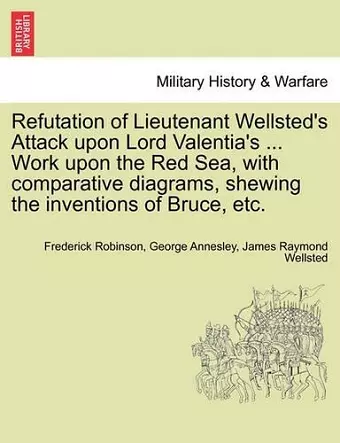 BRITISH LIBRARY

Military History & Warfare

Refutation of Lieutenant Wellsted's Attack upon Lord Valentia's ... Work upon the Red Sea, with comparative diagrams, shewing the inventions of Bruce, etc.

Frederick Robinson, George Annesley, James Raymond Wellsted